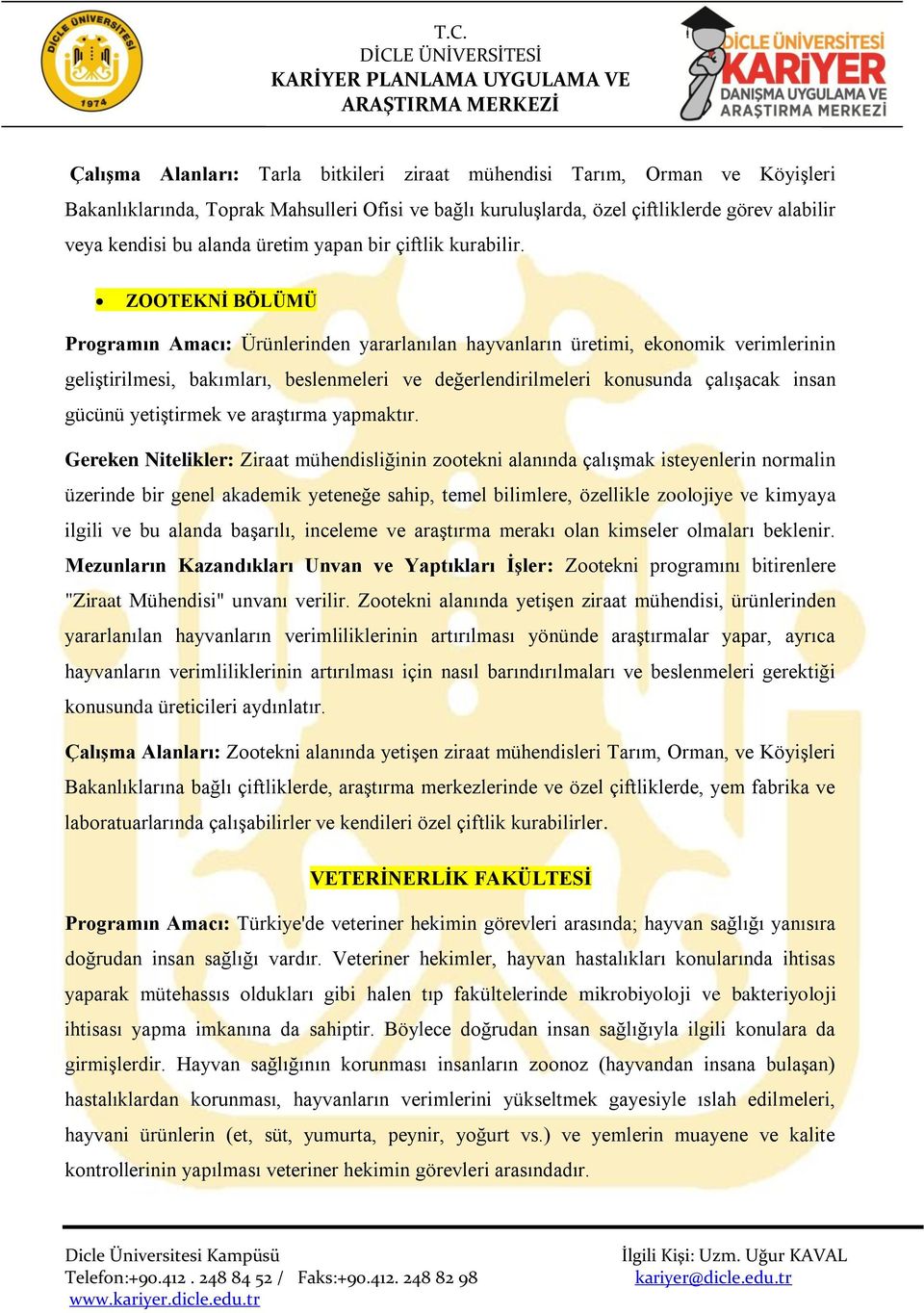 DİCLE ÜNİVERSİTESİ
1974

T.C.
DİCLE ÜNİVERSİTESİ
KARİYER PLANLAMA UYGULAMA VE ARAŞTIRMA MERKEZİ

DİCLE ÜNİVERSİTESİ KARİYER DANIŞMA UYGULAMA VE ARAŞTIRMA MERKEZİ

Çalışma Alanları: Tarla bitkileri ziraat mühendisi Tarım, Orman ve Köyişleri Bakanlıklarında, Toprak Mahsulleri Ofisi ve bağlı kuruluşlarda, özel çiftliklerde görev alabilir veya kendisi bu alanda üretim yapan bir çiftlik kurabilir.

• ZOOTEKNİ BÖLÜMÜ

Programın Amacı: Ürünlerinden yararlanılan hayvanların üretimi, ekonomik verimlerinin geliştirilmesi, bakımları, beslenmeleri ve değerlendirilmeleri konusunda çalışacak insan gücünü yetiştirmek ve araştırma yapmaktır.

Gereken Nitelikler: Ziraat mühendisliğinin zootekni alanında çalışmak isteyenlerin normalin üzerinde bir genel akademik yeteneğe sahip, temel bilimlere, özellikle zoolojiye ve kimyaya ilgili ve bu alanda başarılı, inceleme ve araştırma merakı olan kimseler olmaları beklenir. Mezunların Kazandıkları Unvan ve Yaptıkları İşler: Zootekni programını bitirenlere "Ziraat Mühendisi" unvanı verilir. Zootekni alanında yetişen ziraat mühendisi, ürünlerinden yararlanılan hayvanların verimliliklerinin artırılması yönünde araştırmalar yapar, ayrıca hayvanların verimliliklerinin artırılması için nasıl barındırılmaları ve beslenmeleri gerektiği konusunda üreticileri aydınlatır.

Çalışma Alanları: Zootekni alanında yetişen ziraat mühendisleri Tarım, Orman, ve Köyişleri Bakanlıklarına bağlı çiftliklerde, araştırma merkezlerinde ve özel çiftliklerde, yem fabrika ve laboratuarlarında çalışabilirler ve kendileri özel çiftlik kurabilirler.

VETERİNERLİK FAKÜLTESİ

Programın Amacı: Türkiye'de veteriner hekimin görevleri arasında; hayvan sağlığı yanısıra doğrudan insan sağlığı vardır. Veteriner hekimler, hayvan hastalıkları konularında ihtisas yaparak mütehassıs oldukları gibi halen tıp fakültelerinde mikrobiyoloji ve bakteriyoloji ihtisası yapma imkanına da sahiptir. Böylece doğrudan insan sağlığıyla ilgili konulara da girmişlerdir. Hayvan sağlığının korunması insanların zoonoz (hayvandan insana bulaşan) hastalıklardan korunması, hayvanların verimlerini yükseltmek gayesiyle ıslah edilmeleri, hayvani ürünlerin (et, süt, yumurta, peynir, yoğurt vs.) ve yemlerin muayene ve kalite kontrollerinin yapılması veteriner hekimin görevleri arasındadır.

Dicle Üniversitesi Kampüsü
Telefon:+90.412 . 248 84 52 / Faks:+90.412. 248 82 98
www.kariyer.dicle.edu.tr

İlgili Kişi: Uzm. Uğur KAVAL
kariyer@dicle.edu.tr